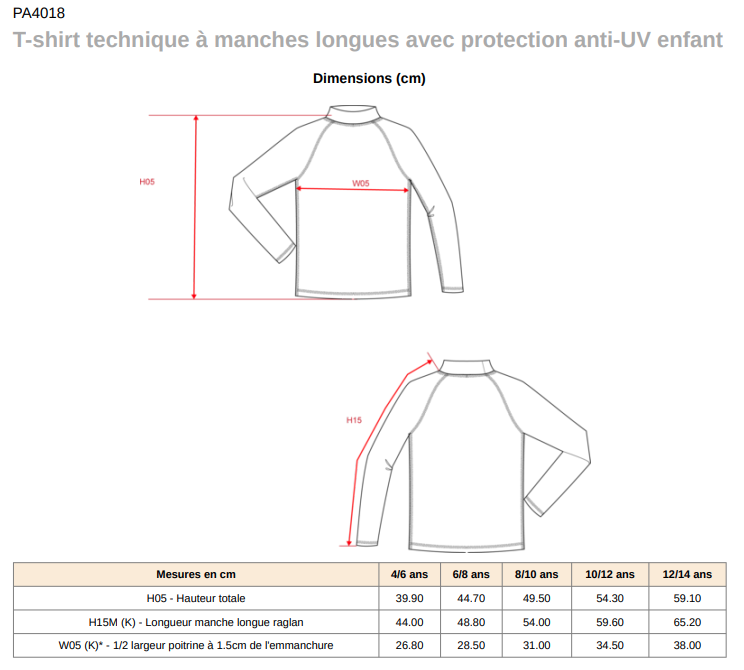 PA4018

T-shirt technique à manches longues avec protection anti-UV enfant

Dimensions (cm)

H05

W05

H15

| Mesures en cm | 4/6 ans | 6/8 ans | 8/10 ans | 10/12 ans | 12/14 ans |
|---|---|---|---|---|---|
| H05 - Hauteur totale | 39.90 | 44.70 | 49.50 | 54.30 | 59.10 |
| H15M (K) - Longueur manche longue raglan | 44.00 | 48.80 | 54.00 | 59.60 | 65.20 |
| W05 (K)* - 1/2 largeur poitrine à 1.5cm de l'emmanchure | 26.80 | 28.50 | 31.00 | 34.50 | 38.00 |